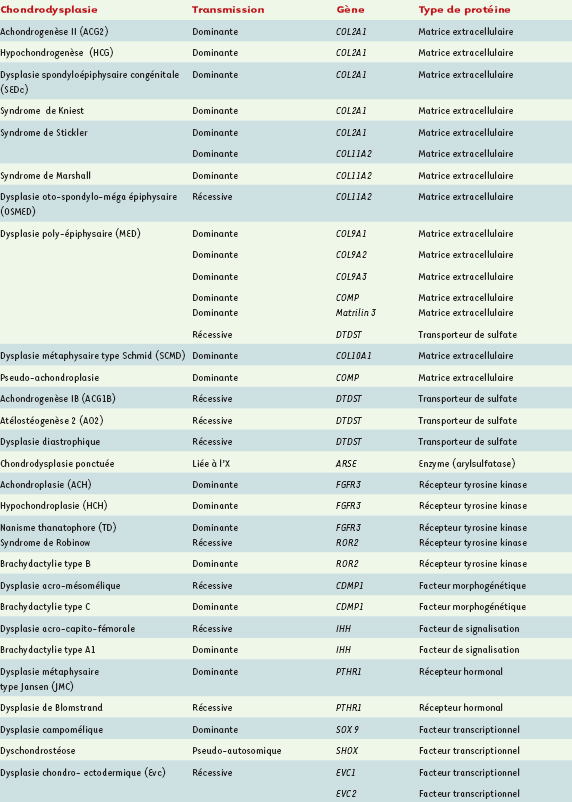 | Chondrodysplasie | Transmission | Gène | Type de protéine |
|---|---|---|---|
| Achondrogenèse II (ACG2) | Dominante | COL2A1 | Matrice extracellulaire |
| Hypochondrogenèse (HCG) | Dominante | COL2A1 | Matrice extracellulaire |
| Dysplasie spondyloépiphysaire congénitale (SEDc) | Dominante | COL2A1 | Matrice extracellulaire |
| Syndrome de Kniest | Dominante | COL2A1 | Matrice extracellulaire |
| Syndrome de Stickler | Dominante | COL2A1 | Matrice extracellulaire |
| | Dominante | COL11A2 | Matrice extracellulaire |
| Syndrome de Marshall | Dominante | COL11A2 | Matrice extracellulaire |
| Dysplasie oto-spondylo-méga épiphysaire (OSMED) | Récessive | COL11A2 | Matrice extracellulaire |
| Dysplasie poly-épiphysaire (MED) | Dominante | COL9A1 | Matrice extracellulaire |
| | Dominante | COL9A2 | Matrice extracellulaire |
| | Dominante | COL9A3 | Matrice extracellulaire |
| | Dominante | COMP | Matrice extracellulaire |
| | Dominante | Matrilin 3 | Matrice extracellulaire |
| | Récessive | DTDST | Transporteur de sulfate |
| Dysplasie métaphysaire type Schmid (SCMD) | Dominante | COL10A1 | Matrice extracellulaire |
| Pseudo-achondroplasie | Dominante | COMP | Matrice extracellulaire |
| Achondrogenèse IB (ACG1B) | Récessive | DTDST | Transporteur de sulfate |
| Atélostéogenèse 2 (AO2) | Récessive | DTDST | Transporteur de sulfate |
| Dysplasie diastrophique | Récessive | DTDST | Transporteur de sulfate |
| Chondrodysplasie ponctuée | Liée à l'X | ARSE | Enzyme (arylsulfatase) |
| Achondroplasie (ACH) | Dominante | FGFR3 | Récepteur tyrosine kinase |
| Hypochondroplasie (HCH) | Dominante | FGFR3 | Récepteur tyrosine kinase |
| Nanisme thanatophore (TD) | Dominante | FGFR3 | Récepteur tyrosine kinase |
| Syndrome de Robinow | Récessive | ROR2 | Récepteur tyrosine kinase |
| Brachydactylie type B | Dominante | ROR2 | Récepteur tyrosine kinase |
| Dysplasie acro-mésomélique | Récessive | CDMP1 | Facteur morphogénétique |
| Brachydactylie type C | Dominante | CDMP1 | Facteur morphogénétique |
| Dysplasie acro-capito-fémorale | Récessive | IHH | Facteur de signalisation |
| Brachydactylie type A1 | Dominante | IHH | Facteur de signalisation |
| Dysplasie métaphysaire type Jansen (JMC) | Dominante | PTHR1 | Récepteur hormonal |
| Dysplasie de Blomstrand | Récessive | PTHR1 | Récepteur hormonal |
| Dysplasie campomélique | Dominante | SOX 9 | Facteur transcriptionnel |
| Dyschondrostéose | Pseudo-autosomique | SHOX | Facteur transcriptionnel |
| Dysplasie chondro- ectodermique (Evc) | Récessive | EVC1 | Facteur transcriptionnel |
| | | EVC2 | Facteur transcriptionnel |